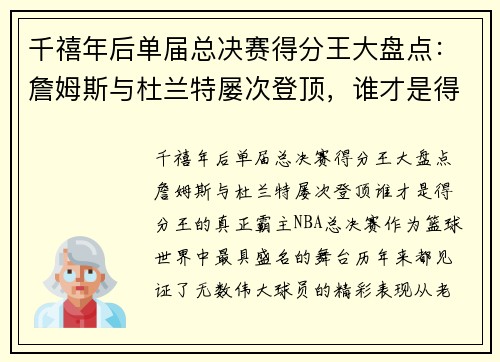 千禧年后单届总决赛得分王大盘点：詹姆斯与杜兰特屡次登顶，谁才是得

千禧年后单届总决赛得分王大盘点詹姆斯与杜兰特屡次登顶谁才是得分王的真正霸主NBA总决赛作为篮球世界中最具盛名的舞台历年来都见证了无数伟大球员的精彩表现从老